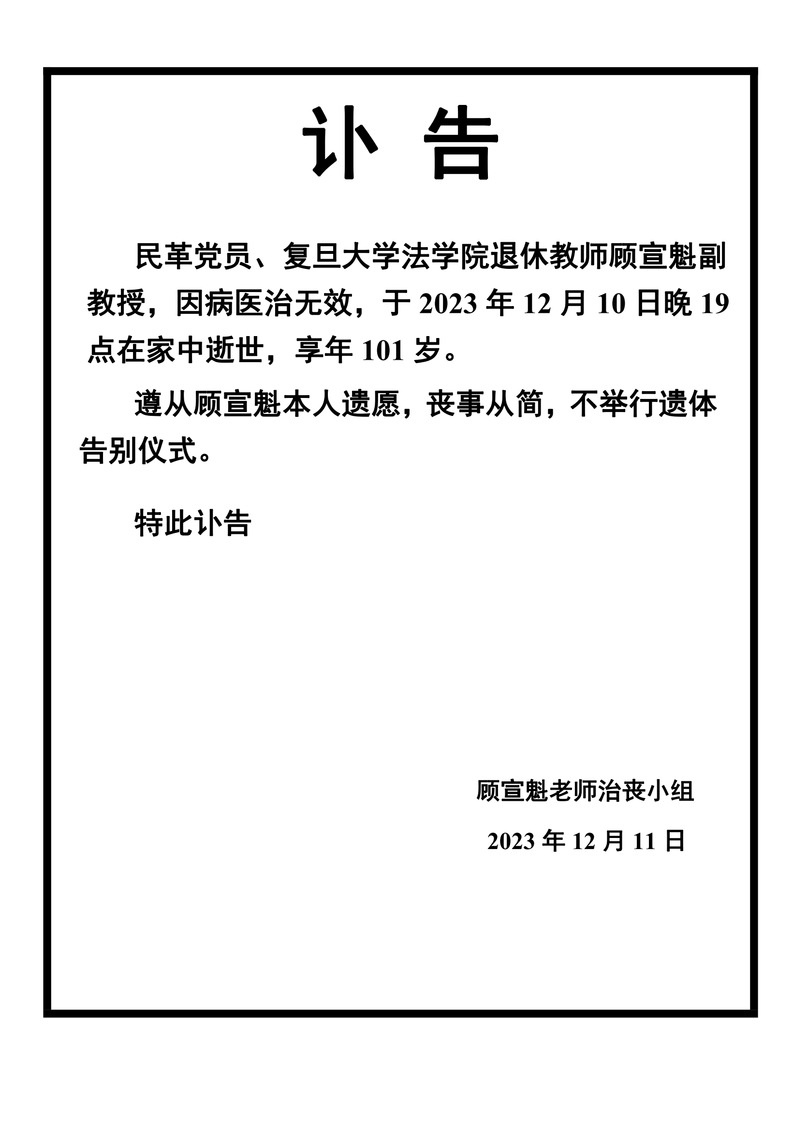 讣 告

民革党员、复旦大学法学院退休教师顾宣魁副教授，因病医治无效，于 2023 年 12 月 10 日晚 19 点在家中逝世，享年 101 岁。

遵从顾宣魁本人遗愿，丧事从简，不举行遗体告别仪式。

特此讣告

顾宣魁老师治丧小组

2023 年 12 月 11 日